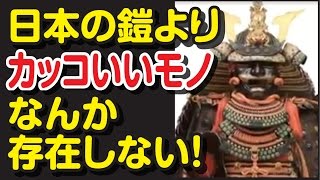 日本の鎧より
カッコいいモノ
なんか
存在しない!